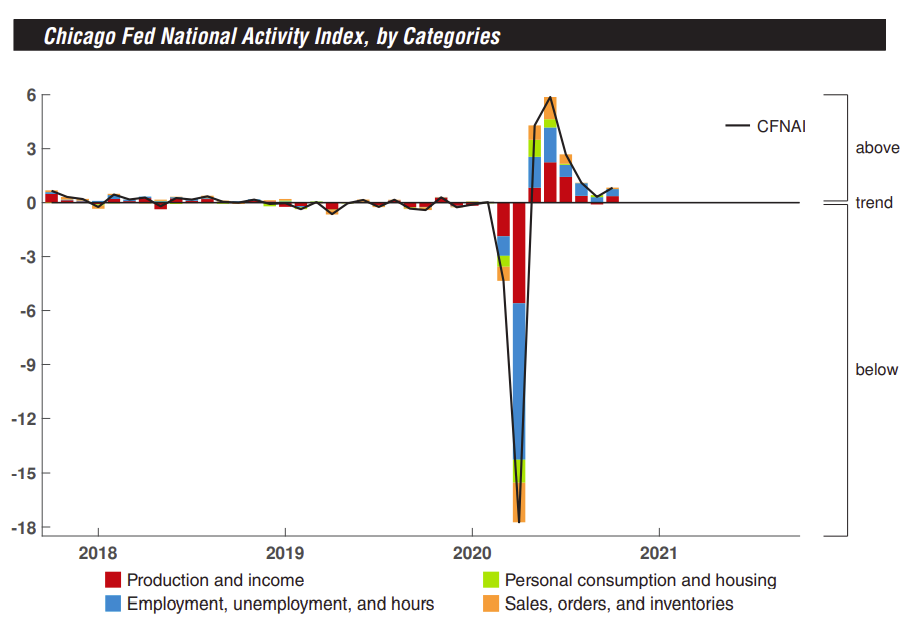 Chicago Fed National Activity Index, by Categories

6
3
0
-3
-6
-9
-12
-15
-18

CFNAI

above
trend
below

2018
2019
2020
2021

Production and income
Employment, unemployment, and hours
Personal consumption and housing
Sales, orders, and inventories